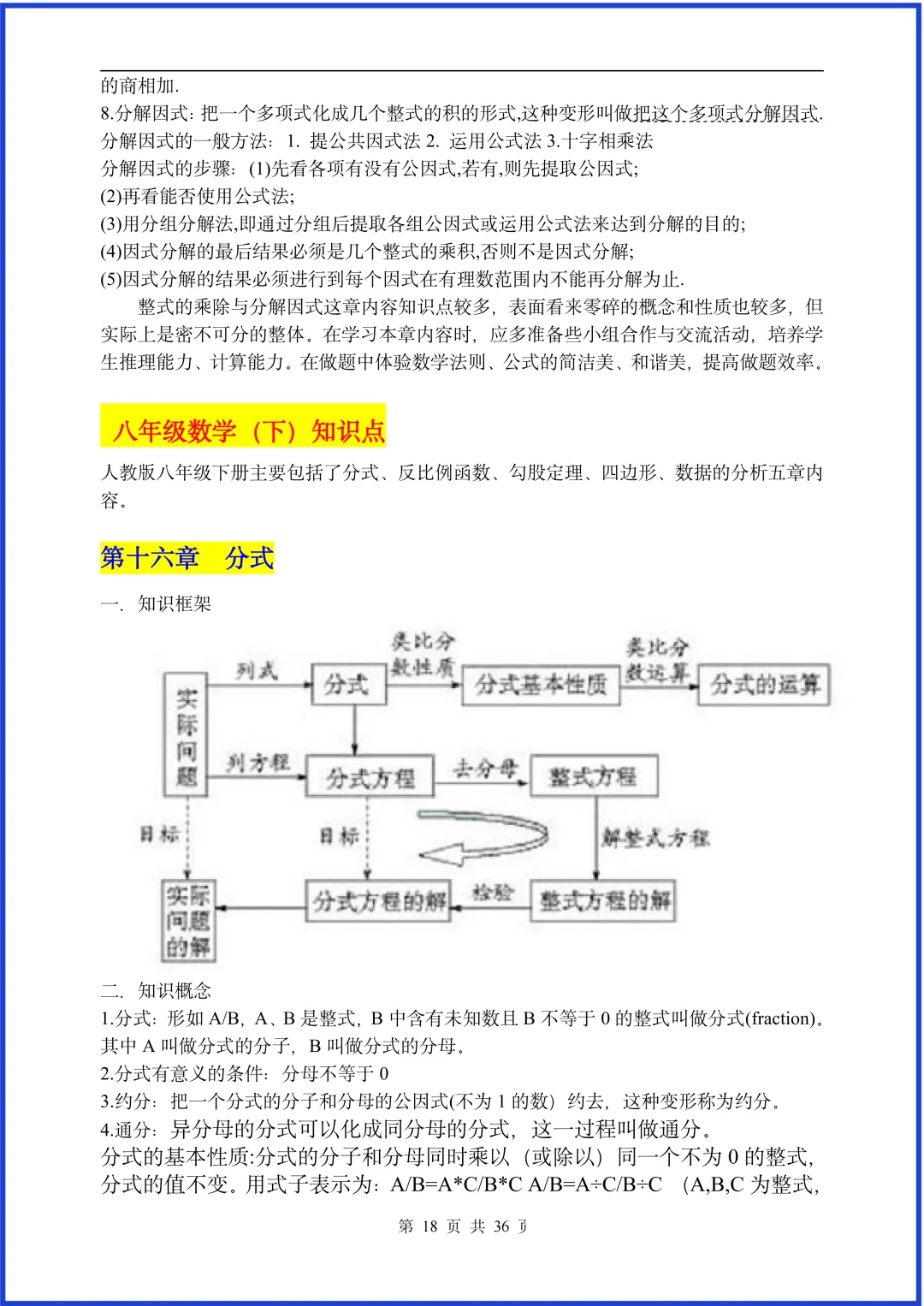 的商相加.

8.分解因式：把一个多项式化成几个整式的积的形式,这种变形叫做把这个多项式分解因式.

分解因式的一般方法：1. 提公共因式法 2. 运用公式法 3.十字相乘法

分解因式的步骤：(1)先看各项有没有公因式,若有,则先提取公因式;

(2)再看能否使用公式法;

(3)用分组分解法,即通过分组后提取各组公因式或运用公式法来达到分解的目的;

(4)因式分解的最后结果必须是几个整式的乘积,否则不是因式分解;

(5)因式分解的结果必须进行到每个因式在有理数范围内不能再分解为止.

整式的乘除与分解因式这章内容知识点较多，表面看来零碎的概念和性质也较多，但实际上是密不可分的整体。在学习本章内容时，应多准备些小组合作与交流活动，培养学生推理能力、计算能力。在做题中体验数学法则、公式的简洁美、和谐美，提高做题效率。

八年级数学（下）知识点

人教版八年级下册主要包括了分式、反比例函数、勾股定理、四边形、数据的分析五章内容。

第十六章 分式

一. 知识框架

实际问题
列式
分式
类比分数性质
分式基本性质
类比分数运算
分式的运算
列方程
分式方程
去分母
整式方程
目标
目标
解整式方程
实际问题的解
分式方程的解
检验
整式方程的解

二. 知识概念

1.分式：形如 A/B，A、B 是整式，B 中含有未知数且 B 不等于 0 的整式叫做分式(fraction)。其中 A 叫做分式的分子，B 叫做分式的分母。

2.分式有意义的条件：分母不等于 0

3.约分：把一个分式的分子和分母的公因式(不为 1 的数）约去，这种变形称为约分。

4.通分：异分母的分式可以化成同分母的分式，这一过程叫做通分。

分式的基本性质:分式的分子和分母同时乘以（或除以）同一个不为 0 的整式，分式的值不变。用式子表示为：A/B=A*C/B*C A/B=A÷C/B÷C （A,B,C 为整式,

第 18 页 共 36 页